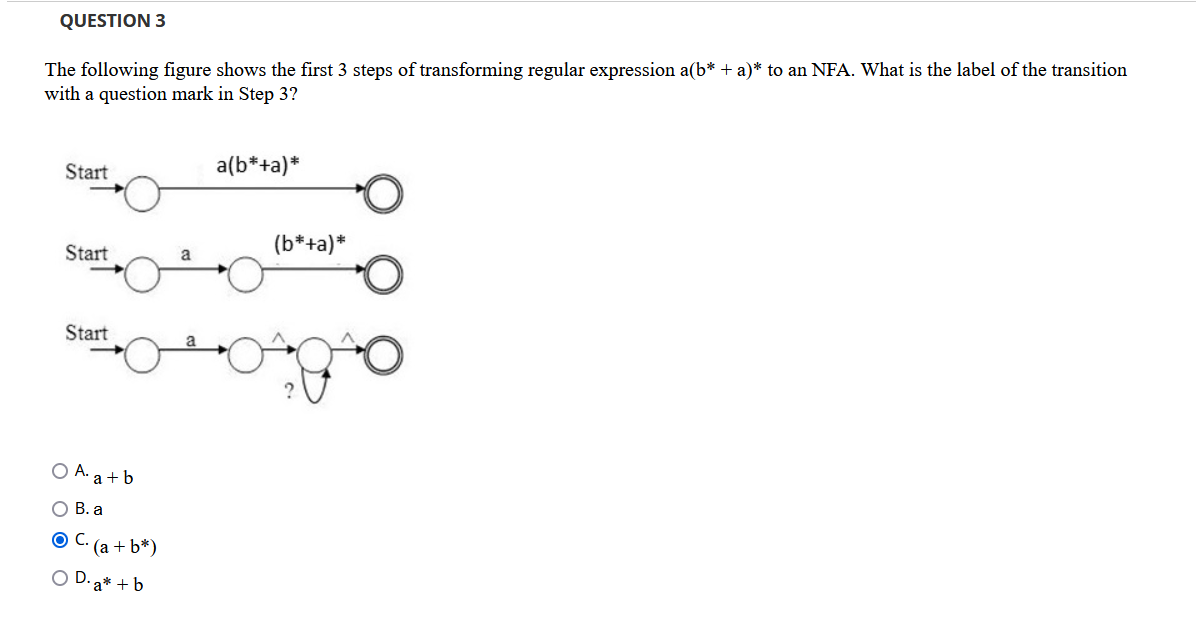 QUESTION 3

The following figure shows the first 3 steps of transforming regular expression a(b* + a)* to an NFA. What is the label of the transition with a question mark in Step 3?

Start

a(b*+a)*

Start

a

(b*+a)*

Start

a

^

^

?

A. a + b

B. a

C. (a + b*)

D. a* + b